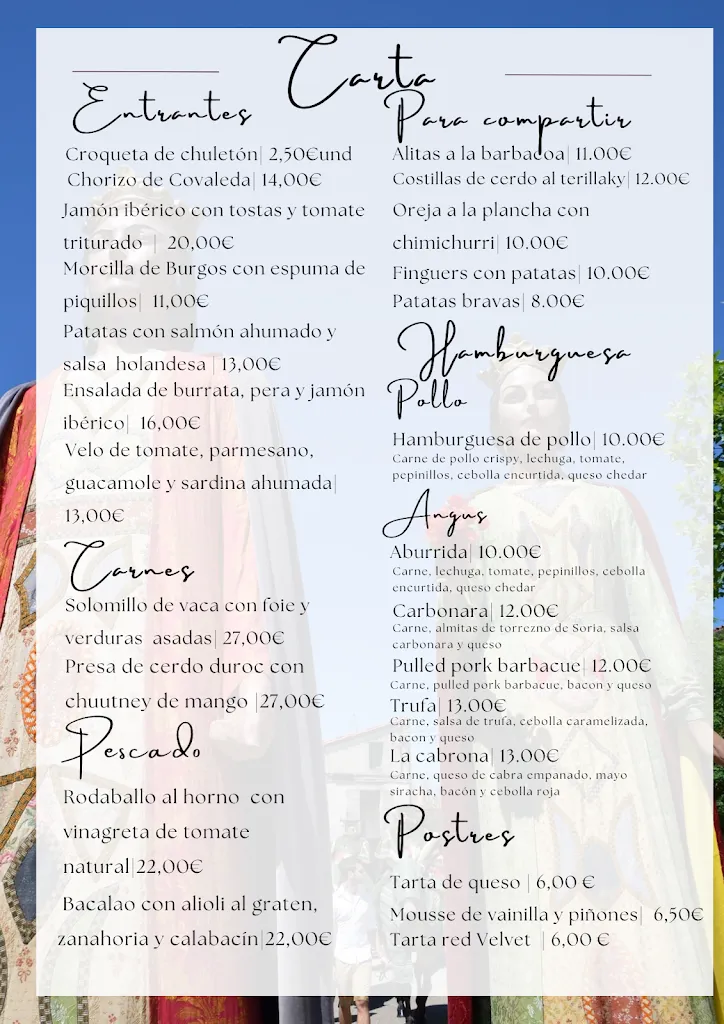 Carta

Entrantes

Croqueta de chuletón| 2,50€und
Chorizo de Covaleda| 14,00€
Jamón ibérico con tostas y tomate triturado | 20,00€
Morcilla de Burgos con espuma de piquillos| 11,00€
Patatas con salmón ahumado y salsa holandesa | 13,00€
Ensalada de burrata, pera y jamón ibérico| 16,00€
Velo de tomate, parmesano, guacamole y sardina ahumada| 13,00€

Carnes

Solomillo de vaca con foie y verduras asadas| 27,00€
Presa de cerdo duroc con chuutney de mango |27,00€

Pescado

Rodaballo al horno con vinagreta de tomate natural|22,00€
Bacalao con alioli al graten, zanahoria y calabacín|22,00€

Para compartir

Alitas a la barbacoa| 11.00€
Costillas de cerdo al terillaky| 12.00€
Oreja a la plancha con chimichurri| 10.00€
Finguers con patatas| 10.00€
Patatas bravas| 8.00€

Hamburguesa

Pollo

Hamburguesa de pollo| 10.00€
Carne de pollo crispy, lechuga, tomate, pepinillos, cebolla encurtida, queso chedar

Angus

Aburrida| 10.00€
Carne, lechuga, tomate, pepinillos, cebolla encurtida, queso chedar
Carbonara| 12.00€
Carne, almitas de torrezno de Soria, salsa carbonara y queso
Pulled pork barbacue| 12.00€
Carne, pulled pork barbacue, bacon y queso
Trufa| 13.00€
Carne, salsa de trufa, cebolla caramelizada, bacon y queso
La cabrona| 13.00€
Carne, queso de cabra empanado, mayo siracha, bacón y cebolla roja

Postres

Tarta de queso | 6,00 €
Mousse de vainilla y piñones| 6,50€
Tarta red Velvet | 6,00 €